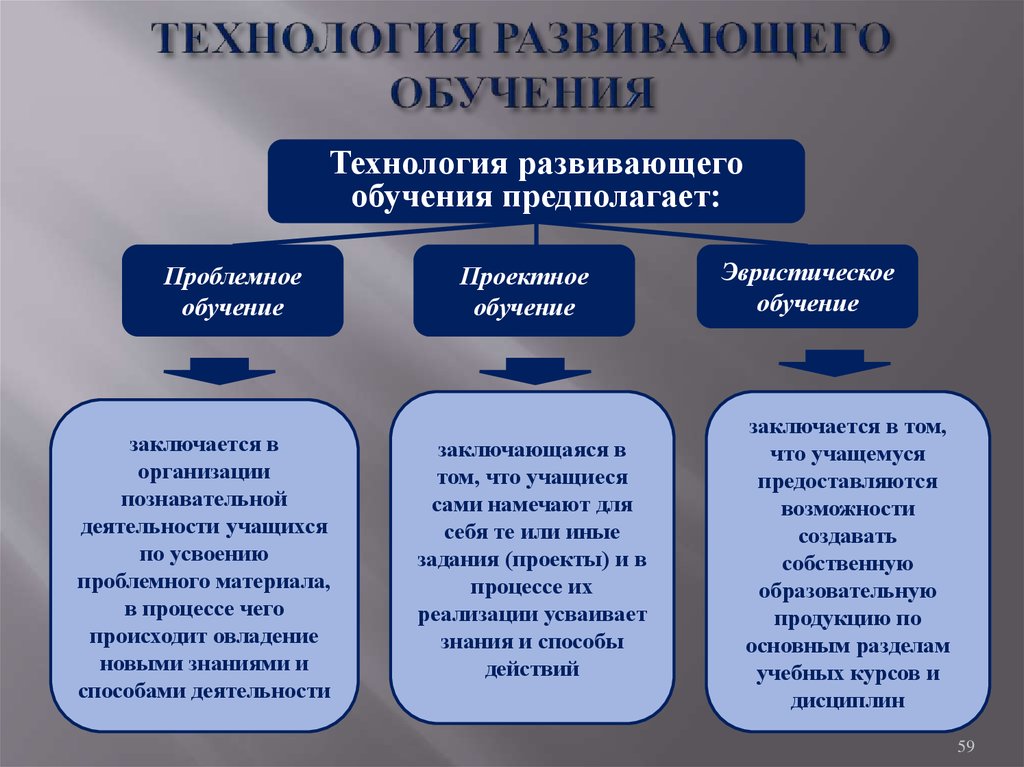 ТЕХНОЛОГИЯ РАЗВИВАЮЩЕГО ОБУЧЕНИЯ

Технология развивающего обучения предполагает:

Проблемное обучение

Проектное обучение

Эвристическое обучение

заключается в организации познавательной деятельности учащихся по усвоению проблемного материала, в процессе чего происходит овладение новыми знаниями и способами деятельности

заключающаяся в том, что учащиеся сами намечают для себя те или иные задания (проекты) и в процессе их реализации усваивает знания и способы действий

заключается в том, что учащемуся предоставляются возможности создавать собственную образовательную продукцию по основным разделам учебных курсов и дисциплин

59